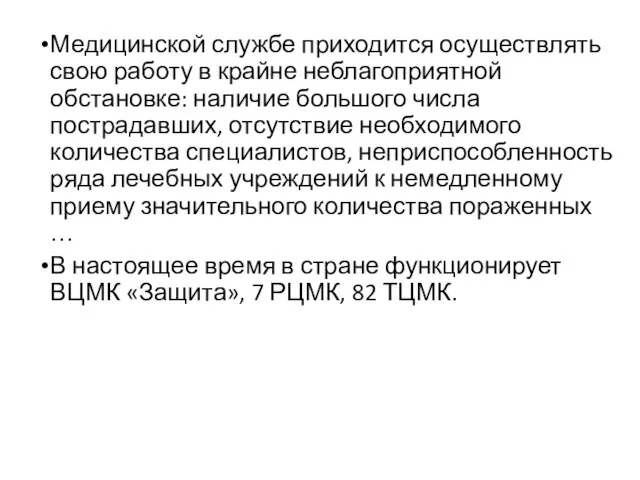 •Медицинской службе приходится осуществлять свою работу в крайне неблагоприятной обстановке: наличие большого числа пострадавших, отсутствие необходимого количества специалистов, неприспособленность ряда лечебных учреждений к немедленному приему значительного количества пораженных …

•В настоящее время в стране функционирует ВЦМК «Защита», 7 РЦМК, 82 ТЦМК.